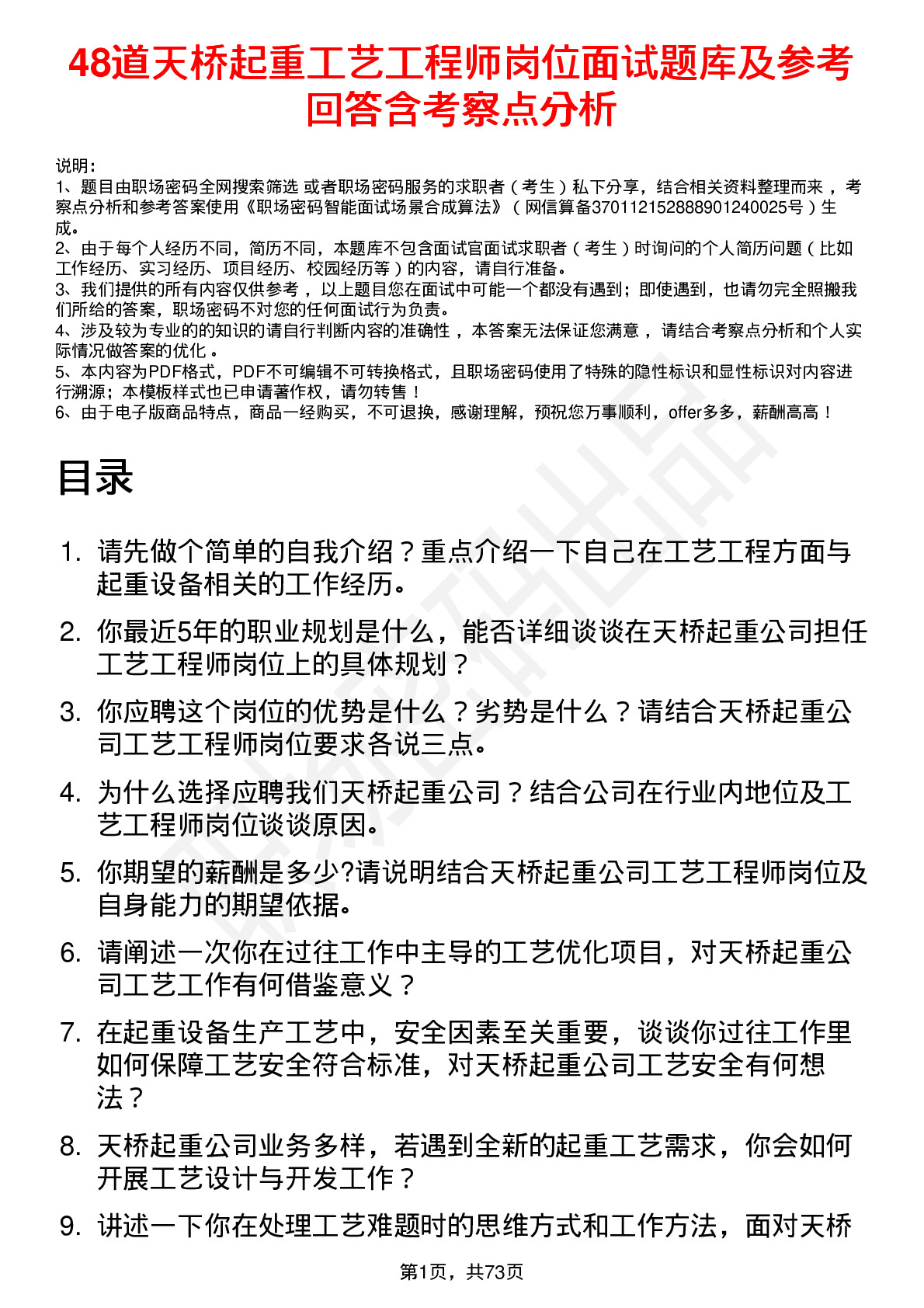 48道天桥起重工艺工程师岗位面试题库及参考回答含考察点分析

说明：
1、题目由职场密码全网搜索筛选 或者职场密码服务的求职者（考生）私下分享，结合相关资料整理而来 ，考察点分析和参考答案使用《职场密码智能面试场景合成算法》（网信算备370112152888901240025号）生成。
2、由于每个人经历不同，简历不同，本题库不包含面试官面试求职者（考生）时询问的个人简历问题（比如工作经历、实习经历、项目经历、校园经历等）的内容，请自行准备。
3、我们提供的所有内容仅供参考 ，以上题目您在面试中可能一个都没有遇到；即使遇到，也请勿完全照搬我们所给的答案，职场密码不对您的任何面试行为负责。
4、涉及较为专业的的知识的请自行判断内容的准确性 ，本答案无法保证您满意 ，请结合考察点分析和个人实际情况做答案的优化 。
5、本内容为PDF格式，PDF不可编辑不可转换格式，且职场密码使用了特殊的隐性标识和显性标识对内容进行溯源；本模板样式也已申请著作权，请勿转售！
6、由于电子版商品特点，商品一经购买，不可退换，感谢理解，预祝您万事顺利，offer多多，薪酬高高！

目录

1. 请先做个简单的自我介绍？重点介绍一下自己在工艺工程方面与起重设备相关的工作经历。
2. 你最近5年的职业规划是什么，能否详细谈谈在天桥起重公司担任工艺工程师岗位上的具体规划？
3. 你应聘这个岗位的优势是什么？劣势是什么？请结合天桥起重公司工艺工程师岗位要求各说三点。
4. 为什么选择应聘我们天桥起重公司？结合公司在行业内地位及工艺工程师岗位谈谈原因。
5. 你期望的薪酬是多少?请说明结合天桥起重公司工艺工程师岗位及自身能力的期望依据。
6. 请阐述一次你在过往工作中主导的工艺优化项目，对天桥起重公司工艺工作有何借鉴意义？
7. 在起重设备生产工艺中，安全因素至关重要，谈谈你过往工作里如何保障工艺安全符合标准，对天桥起重公司工艺安全有何想法？
8. 天桥起重公司业务多样，若遇到全新的起重工艺需求，你会如何开展工艺设计与开发工作？
9. 讲述一下你在处理工艺难题时的思维方式和工作方法，面对天桥

第1页，共73页